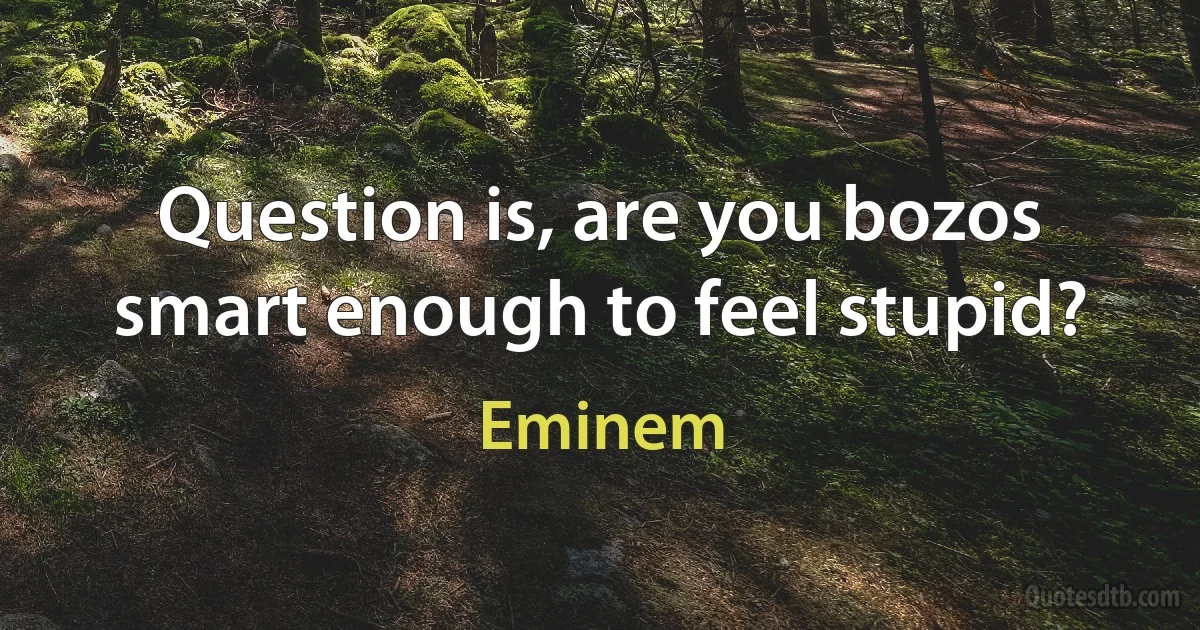 Question is, are you bozos smart enough to feel stupid?

Eminem

Quotesdtb.com